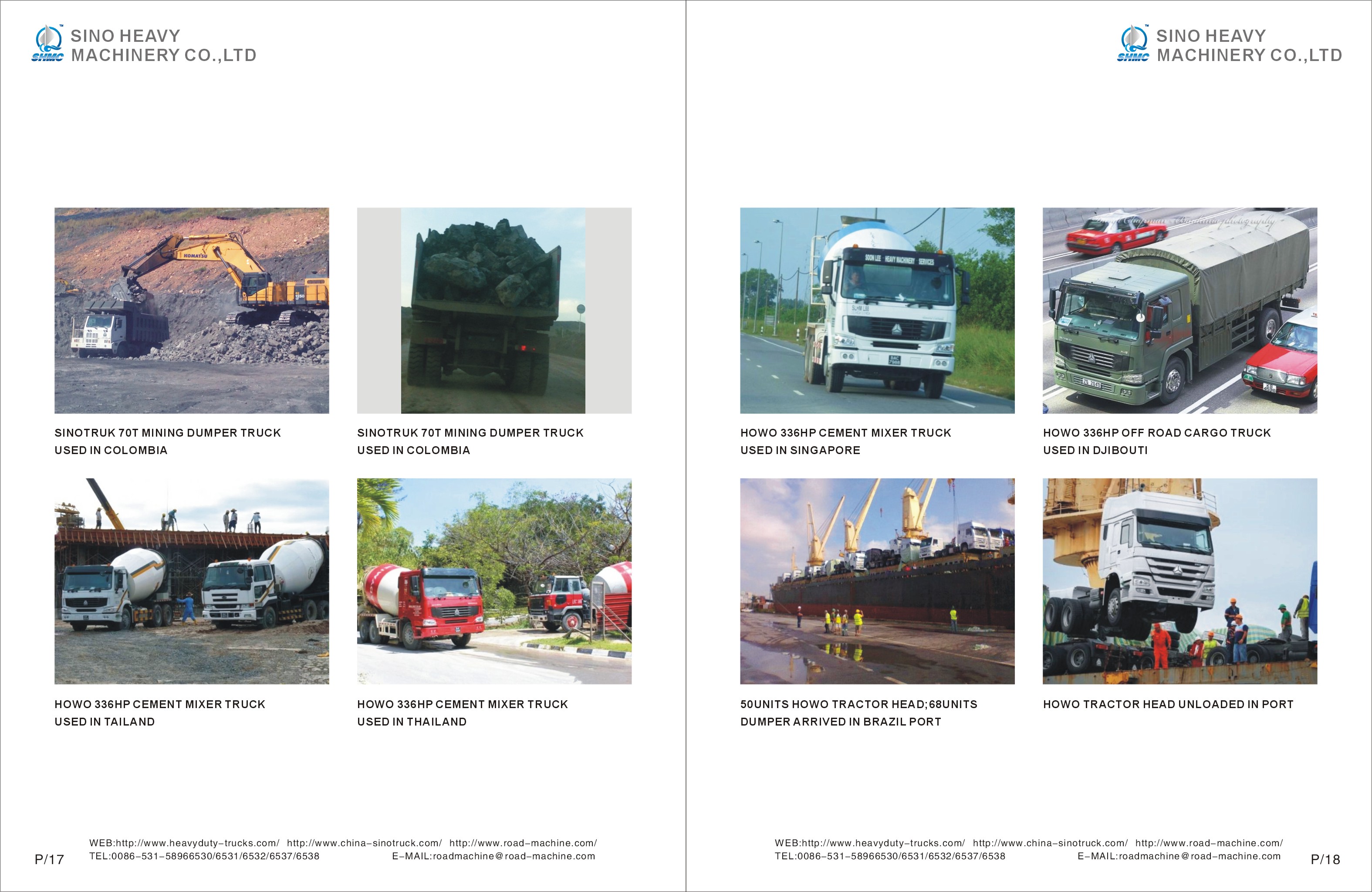 SHMC SINO HEAVY MACHINERY CO.,LTD

KOMATSU

SINOTRUK 70T MINING DUMPER TRUCK USED IN COLOMBIA

SINOTRUK 70T MINING DUMPER TRUCK USED IN COLOMBIA

HOWO 336HP CEMENT MIXER TRUCK USED IN TAILAND

HOWO 336HP CEMENT MIXER TRUCK USED IN THAILAND

P/17

WEB:http://www.heavyduty-trucks.com/ http://www.china-sinotruck.com/ http://www.road-machine.com/
TEL:0086-531-58966530/6531/6532/6537/6538 E-MAIL:roadmachine@road-machine.com

SHMC SINO HEAVY MACHINERY CO.,LTD

SOON LEE HEAVY MACHINERY SERVICES

HOWO 336HP CEMENT MIXER TRUCK USED IN SINGAPORE

HOWO 336HP OFF ROAD CARGO TRUCK USED IN DJIBOUTI

50UNITS HOWO TRACTOR HEAD;68UNITS DUMPER ARRIVED IN BRAZIL PORT

HOWO TRACTOR HEAD UNLOADED IN PORT

WEB:http://www.heavyduty-trucks.com/ http://www.china-sinotruck.com/ http://www.road-machine.com/
TEL:0086-531-58966530/6531/6532/6537/6538 E-MAIL:roadmachine@road-machine.com

P/18